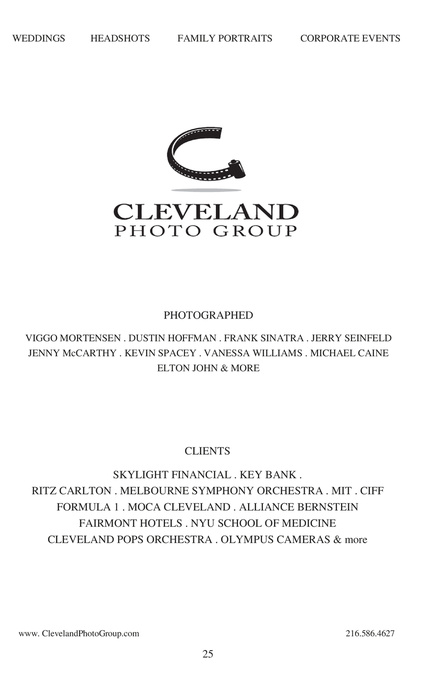 WEDDINGS HEADSHOTS FAMILY PORTRAITS CORPORATE EVENTS

CLEVELAND
PHOTO GROUP

PHOTOGRAPHED

VIGGO MORTENSEN . DUSTIN HOFFMAN . FRANK SINATRA . JERRY SEINFELD
JENNY McCARTHY . KEVIN SPACEY . VANESSA WILLIAMS . MICHAEL CAINE
ELTON JOHN & MORE

CLIENTS

SKYLIGHT FINANCIAL . KEY BANK .
RITZ CARLTON . MELBOURNE SYMPHONY ORCHESTRA . MIT . CIFF
FORMULA 1 . MOCA CLEVELAND . ALLIANCE BERNSTEIN
FAIRMONT HOTELS . NYU SCHOOL OF MEDICINE
CLEVELAND POPS ORCHESTRA . OLYMPUS CAMERAS & more

www. ClevelandPhotoGroup.com 216.586.4627

25